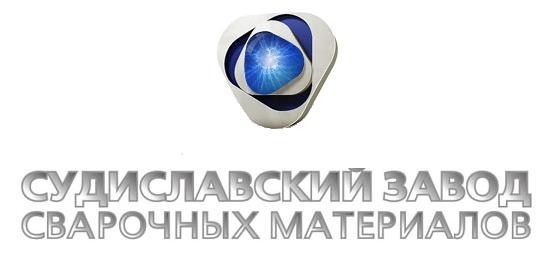 СУДИСЛАВСКИЙ ЗАВОД
СВАРОЧНЫХ МАТЕРИАЛОВ